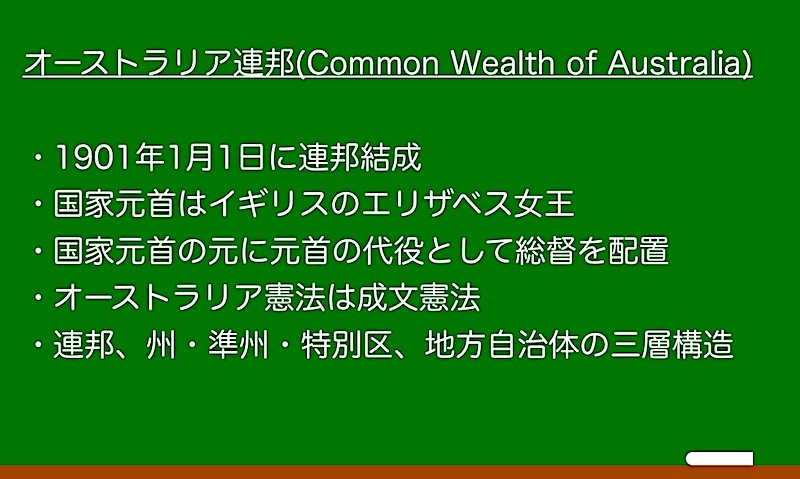 オーストラリア連邦(Common Wealth of Australia)

・1901年1月1日に連邦結成
・国家元首はイギリスのエリザベス女王
・国家元首の元に元首の代役として総督を配置
・オーストラリア憲法は成文憲法
・連邦、州・準州・特別区、地方自治体の三層構造